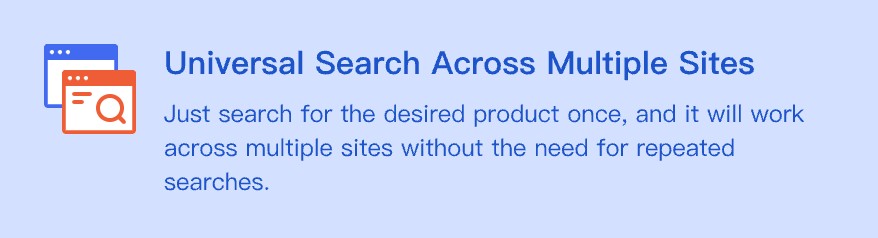 Universal Search Across Multiple Sites

Just search for the desired product once, and it will work across multiple sites without the need for repeated searches.